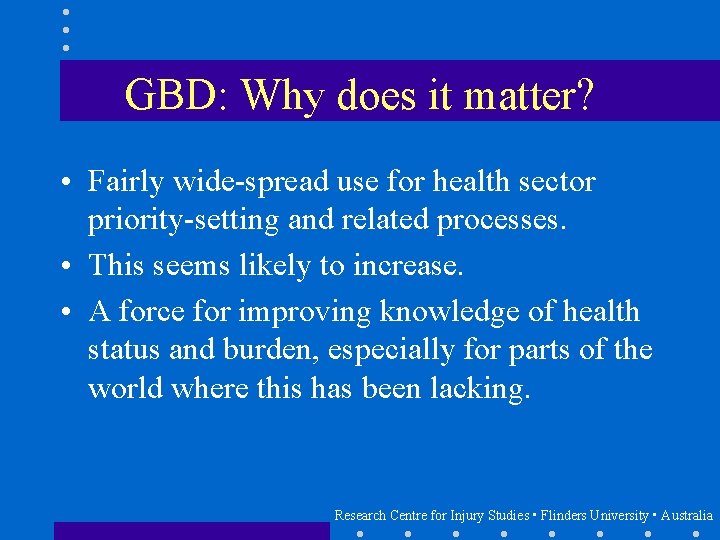 GBD: Why does it matter?

• Fairly wide-spread use for health sector priority-setting and related processes.

• This seems likely to increase.

• A force for improving knowledge of health status and burden, especially for parts of the world where this has been lacking.

Research Centre for Injury Studies ▪ Flinders University ▪ Australia